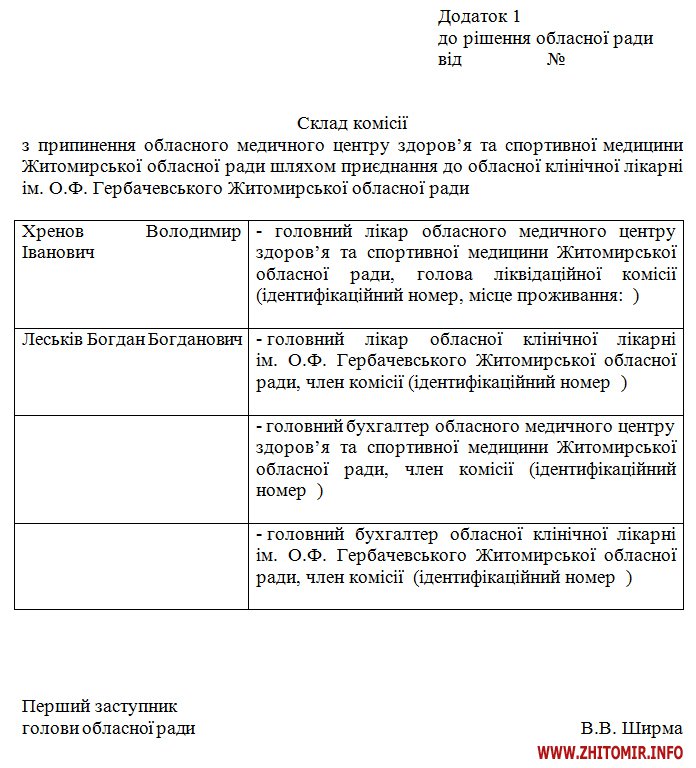 Додаток 1
до рішення обласної ради
від №

Склад комісії
з припинення обласного медичного центру здоров'я та спортивної медицини Житомирської обласної ради шляхом приєднання до обласної клінічної лікарні ім. О.Ф. Гербачевського Житомирської обласної ради

| | |
|---|---|
| Хренов Володимир Іванович | - головний лікар обласного медичного центру здоров'я та спортивної медицини Житомирської обласної ради, голова ліквідаційної комісії (ідентифікаційний номер, місце проживання: ) |
| Леськів Богдан Богданович | - головний лікар обласної клінічної лікарні ім. О.Ф. Гербачевського Житомирської обласної ради, член комісії (ідентифікаційний номер ) |
| | - головний бухгалтер обласного медичного центру здоров'я та спортивної медицини Житомирської обласної ради, член комісії (ідентифікаційний номер ) |
| | - головний бухгалтер обласної клінічної лікарні ім. О.Ф. Гербачевського Житомирської обласної ради, член комісії (ідентифікаційний номер ) |

Перший заступник
голови обласної ради В.В. Ширма

WWW.ZHITOMIR.INFO